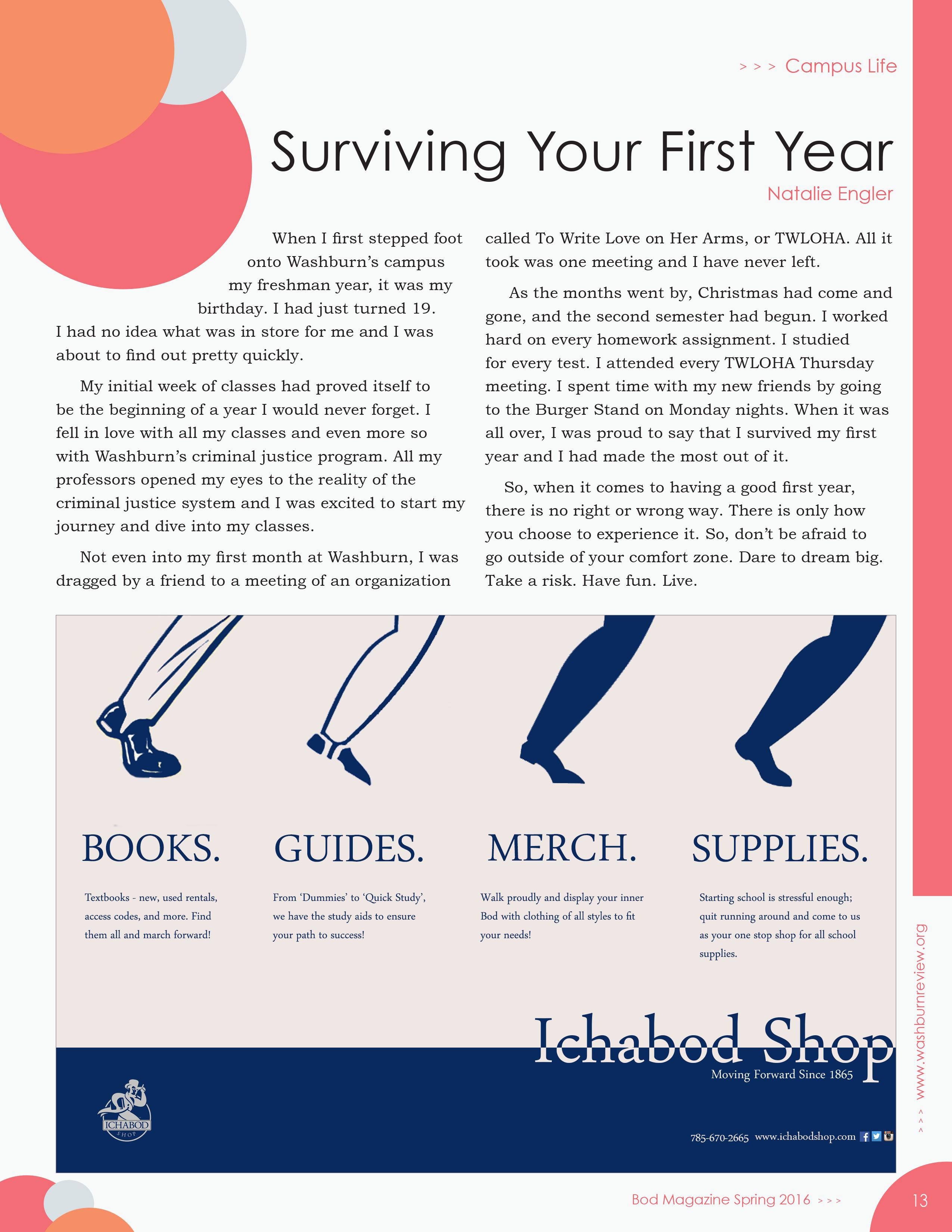 > > > Campus Life

Surviving Your First Year

Natalie Engler

When I first stepped foot onto Washburn's campus my freshman year, it was my birthday. I had just turned 19. I had no idea what was in store for me and I was about to find out pretty quickly.

My initial week of classes had proved itself to be the beginning of a year I would never forget. I fell in love with all my classes and even more so with Washburn's criminal justice program. All my professors opened my eyes to the reality of the criminal justice system and I was excited to start my journey and dive into my classes.

Not even into my first month at Washburn, I was dragged by a friend to a meeting of an organization called To Write Love on Her Arms, or TWLOHA. All it took was one meeting and I have never left.

As the months went by, Christmas had come and gone, and the second semester had begun. I worked hard on every homework assignment. I studied for every test. I attended every TWLOHA Thursday meeting. I spent time with my new friends by going to the Burger Stand on Monday nights. When it was all over, I was proud to say that I survived my first year and I had made the most out of it.

So, when it comes to having a good first year, there is no right or wrong way. There is only how you choose to experience it. So, don't be afraid to go outside of your comfort zone. Dare to dream big. Take a risk. Have fun. Live.

BOOKS.

Textbooks - new, used rentals, access codes, and more. Find them all and march forward!

GUIDES.

From 'Dummies' to 'Quick Study', we have the study aids to ensure your path to success!

MERCH.

Walk proudly and display your inner Bod with clothing of all styles to fit your needs!

SUPPLIES.

Starting school is stressful enough; quit running around and come to us as your one stop shop for all school supplies.

Ichabod Shop
Moving Forward Since 1865

ICHABOD SHOP

785-670-2665 www.ichabodshop.com

> > > www.washburnreview.org

Bod Magazine Spring 2016 > > >

13